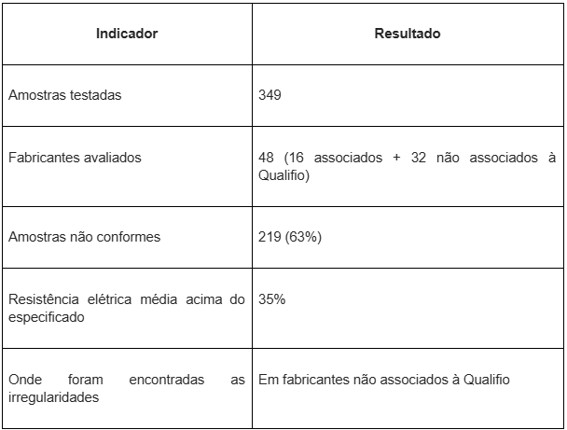 | Indicador | Resultado |
|---|---|
| Amostras testadas | 349 |
| Fabricantes avaliados | 48 (16 associados + 32 não associados à Qualifio) |
| Amostras não conformes | 219 (63%) |
| Resistência elétrica média acima do especificado | 35% |
| Onde foram encontradas as irregularidades | Em fabricantes não associados à Qualifio |